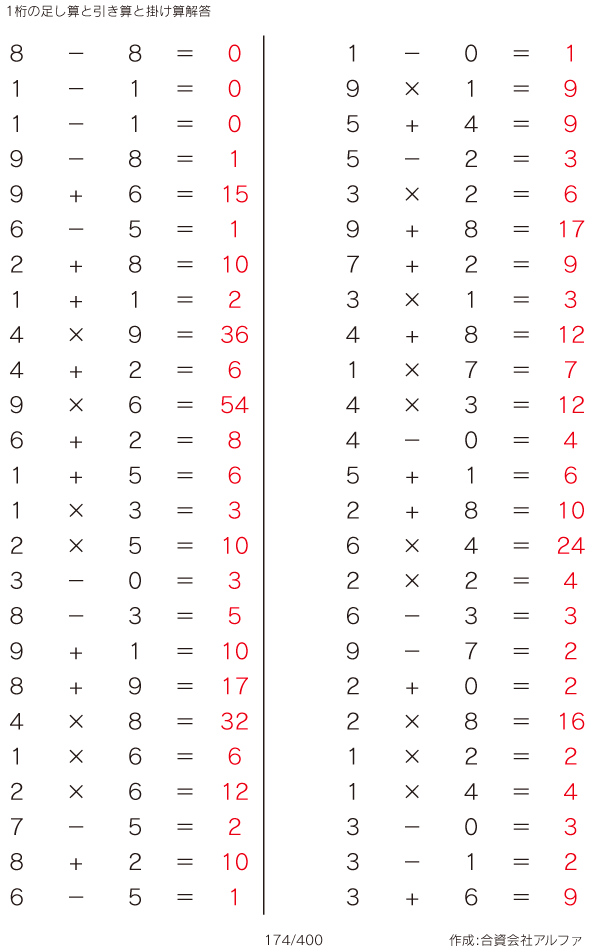 1桁の足し算と引き算と掛け算解答

$8 - 8 = 0$
$1 - 1 = 0$
$1 - 1 = 0$
$9 - 8 = 1$
$9 + 6 = 15$
$6 - 5 = 1$
$2 + 8 = 10$
$1 + 1 = 2$
$4 \times 9 = 36$
$4 + 2 = 6$
$9 \times 6 = 54$
$6 + 2 = 8$
$1 + 5 = 6$
$1 \times 3 = 3$
$2 \times 5 = 10$
$3 - 0 = 3$
$8 - 3 = 5$
$9 + 1 = 10$
$8 + 9 = 17$
$4 \times 8 = 32$
$1 \times 6 = 6$
$2 \times 6 = 12$
$7 - 5 = 2$
$8 + 2 = 10$
$6 - 5 = 1$

$1 - 0 = 1$
$9 \times 1 = 9$
$5 + 4 = 9$
$5 - 2 = 3$
$3 \times 2 = 6$
$9 + 8 = 17$
$7 + 2 = 9$
$3 \times 1 = 3$
$4 + 8 = 12$
$1 \times 7 = 7$
$4 \times 3 = 12$
$4 - 0 = 4$
$5 + 1 = 6$
$2 + 8 = 10$
$6 \times 4 = 24$
$2 \times 2 = 4$
$6 - 3 = 3$
$9 - 7 = 2$
$2 + 0 = 2$
$2 \times 8 = 16$
$1 \times 2 = 2$
$1 \times 4 = 4$
$3 - 0 = 3$
$3 - 1 = 2$
$3 + 6 = 9$

174/400

作成:合資会社アルファ